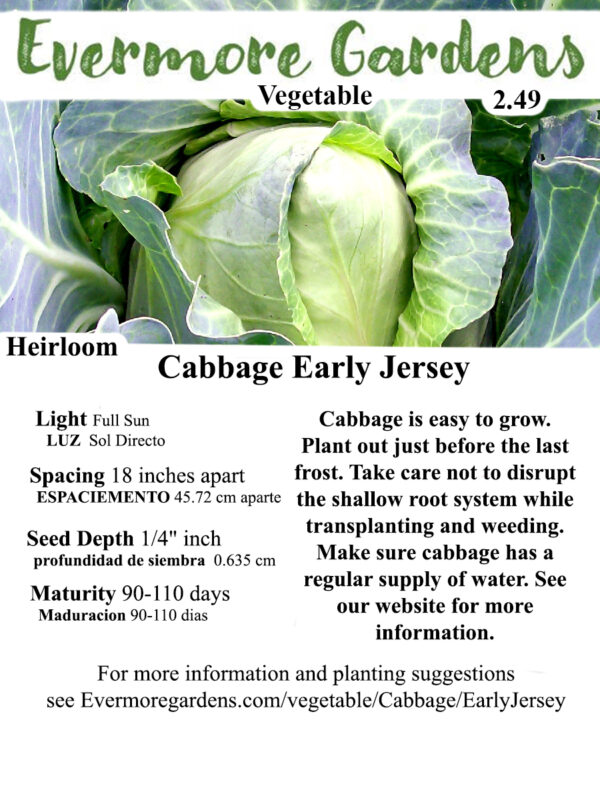 Evermore Gardens

Vegetable

2.49

Heirloom

Cabbage Early Jersey

Light Full Sun
LUZ Sol Directo

Spacing 18 inches apart
ESPACIEMENTO 45.72 cm aparte

Seed Depth 1/4" inch
profundidad de siembra 0.635 cm

Maturity 90-110 days
Maduracion 90-110 dias

Cabbage is easy to grow. Plant out just before the last frost. Take care not to disrupt the shallow root system while transplanting and weeding. Make sure cabbage has a regular supply of water. See our website for more information.

For more information and planting suggestions see Evermoregardens.com/vegetable/Cabbage/EarlyJersey